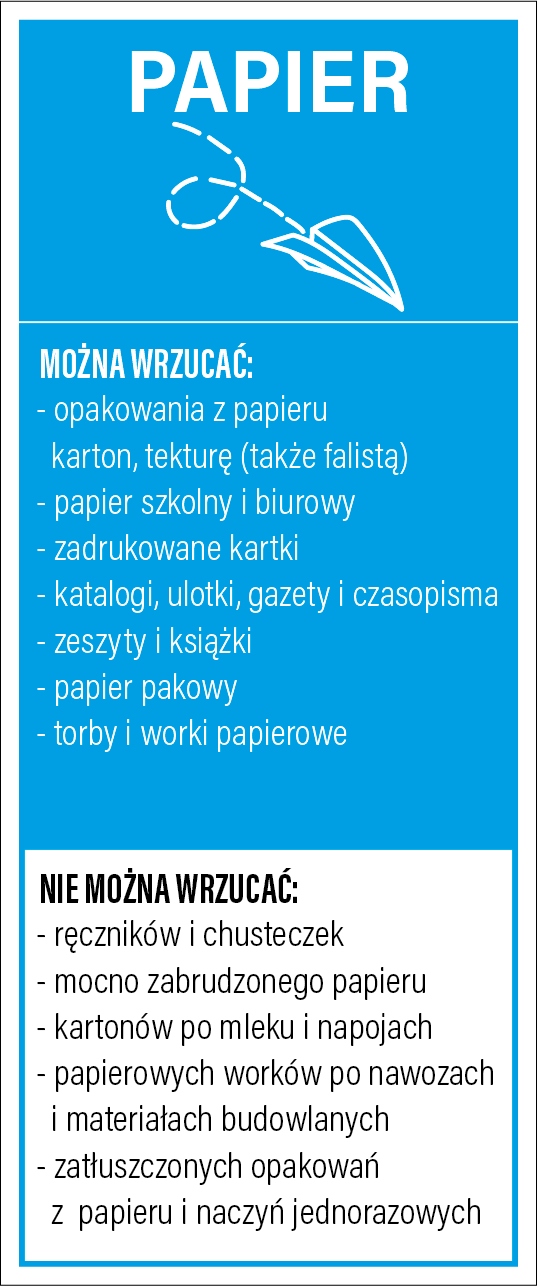 PAPIER

MOŻNA WRZUCAĆ:
- opakowania z papieru karton, tekturę (także falistą)
- papier szkolny i biurowy
- zadrukowane kartki
- katalogi, ulotki, gazety i czasopisma
- zeszyty i książki
- papier pakowy
- torby i worki papierowe

NIE MOŻNA WRZUCAĆ:
- ręczników i chusteczek
- mocno zabrudzonego papieru
- kartonów po mleku i napojach
- papierowych worków po nawozach i materiałach budowlanych
- zatłuszczonych opakowań z papieru i naczyń jednorazowych